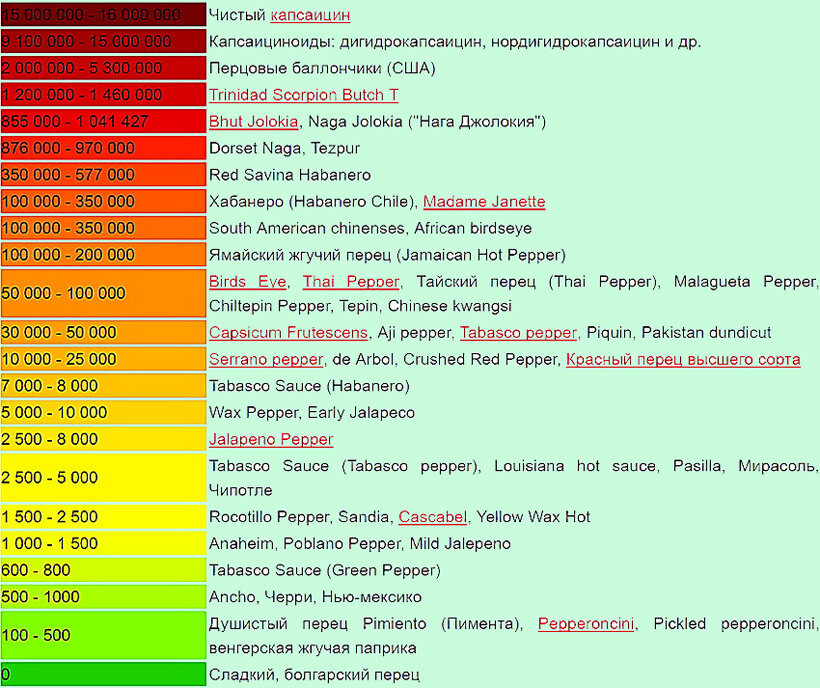 | | |
|---|---|
| 15 000 000 - 16 000 000 | Чистый капсаицин |
| 9 100 000 - 15 000 000 | Капсаициноиды: дигидрокапсаицин, нордигидрокапсаицин и др. |
| 2 000 000 - 5 300 000 | Перцовые баллончики (США) |
| 1 200 000 - 1 460 000 | Trinidad Scorpion Butch T |
| 855 000 - 1 041 427 | Bhut Jolokia, Naga Jolokia ("Нага Джолокия") |
| 876 000 - 970 000 | Dorset Naga, Tezpur |
| 350 000 - 577 000 | Red Savina Habanero |
| 100 000 - 350 000 | Хабанеро (Habanero Chile), Madame Janette |
| 100 000 - 350 000 | South American chinenses, African birdseye |
| 100 000 - 200 000 | Ямайский жгучий перец (Jamaican Hot Pepper) |
| 50 000 - 100 000 | Birds Eye, Thai Pepper, Тайский перец (Thai Pepper), Malagueta Pepper, Chiltepin Pepper, Tepin, Chinese kwangsi |
| 30 000 - 50 000 | Capsicum Frutescens, Aji pepper, Tabasco pepper, Piquin, Pakistan dundicut |
| 10 000 - 25 000 | Serrano pepper, de Arbol, Crushed Red Pepper, Красный перец высшего сорта |
| 7 000 - 8 000 | Tabasco Sauce (Habanero) |
| 5 000 - 10 000 | Wax Pepper, Early Jalapeco |
| 2 500 - 8 000 | Jalapeno Pepper |
| 2 500 - 5 000 | Tabasco Sauce (Tabasco pepper), Louisiana hot sauce, Pasilla, Мирасоль, Чипотле |
| 1 500 - 2 500 | Rocotillo Pepper, Sandia, Cascabel, Yellow Wax Hot |
| 1 000 - 1 500 | Anaheim, Poblano Pepper, Mild Jalepeno |
| 600 - 800 | Tabasco Sauce (Green Pepper) |
| 500 - 1000 | Ancho, Черри, Нью-мексико |
| 100 - 500 | Душистый перец Pimiento (Пимента), Pepperoncini, Pickled pepperoncini, венгерская жгучая паприка |
| 0 | Сладкий, болгарский перец |